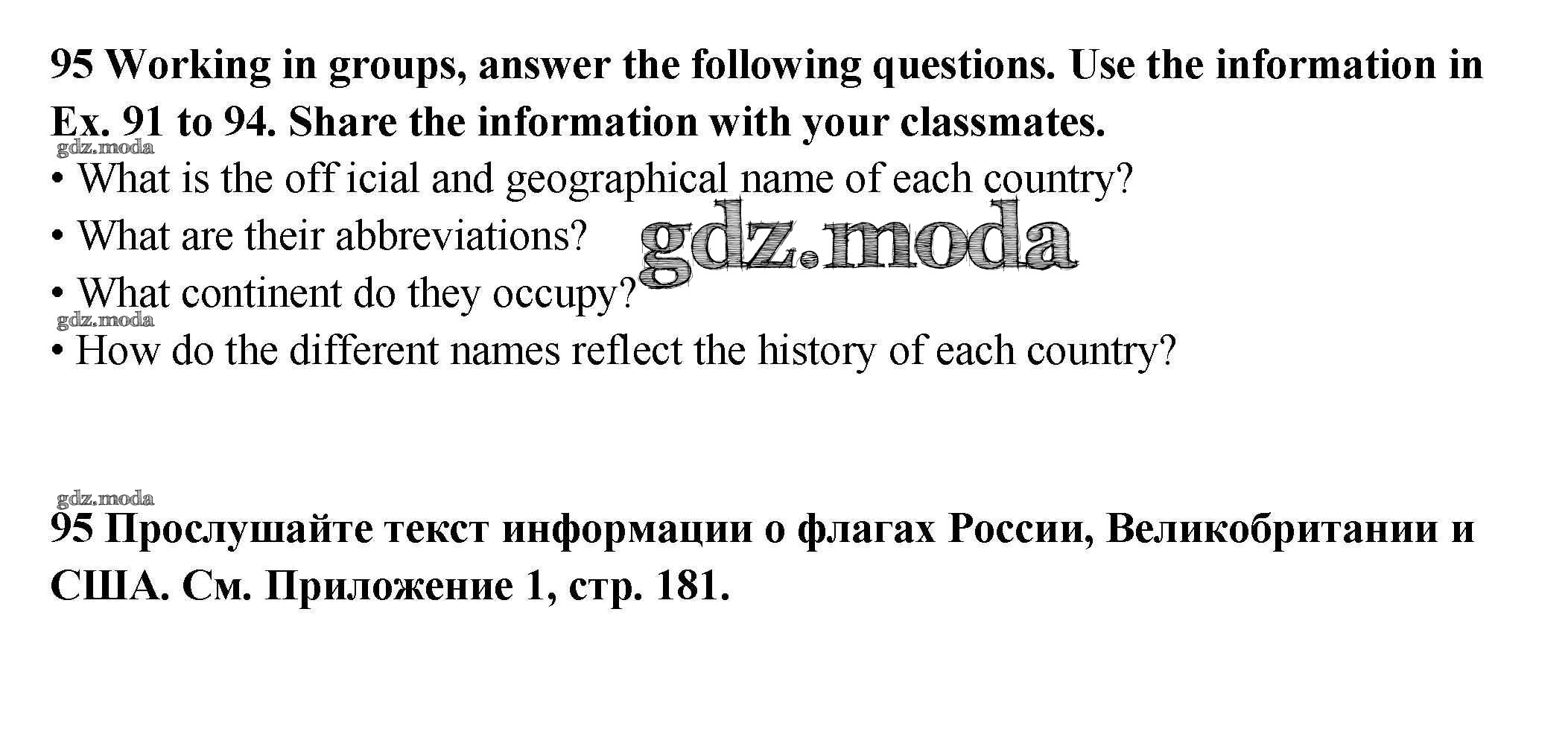 95 Working in groups, answer the following questions. Use the information in Ex. 91 to 94. Share the information with your classmates.

• What is the off icial and geographical name of each country?
• What are their abbreviations?
• What continent do they occupy?
• How do the different names reflect the history of each country?

95 Прослушайте текст информации о флагах России, Великобритании и США. См. Приложение 1, стр. 181.

gdz.moda